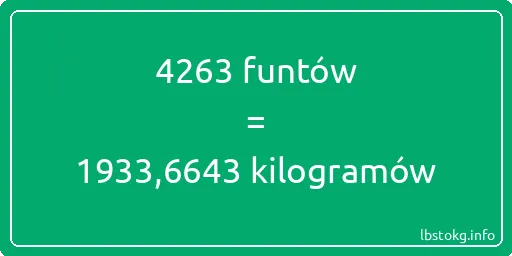 4263 funtów

=

1933,6643 kilogramów

lbstokg.info